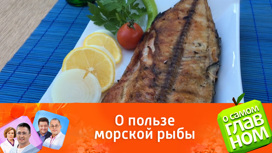 О пользе морской рыбы

О САМОМ ГЛАВНОМ